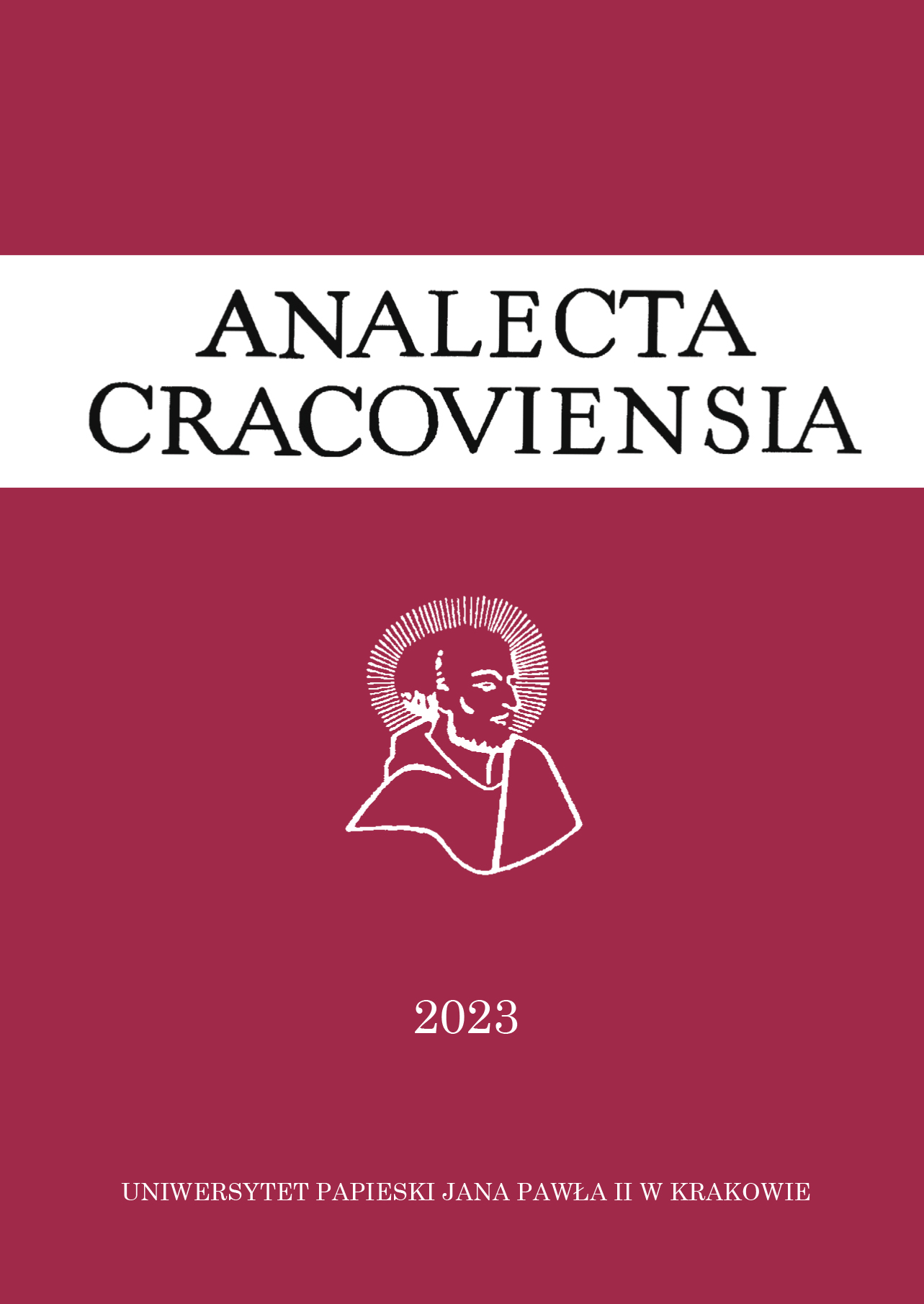 ANALECTA CRACOVIENSIA

2023

UNIWERSYTET PAPIESKI JANA PAWŁA II W KRAKOWIE